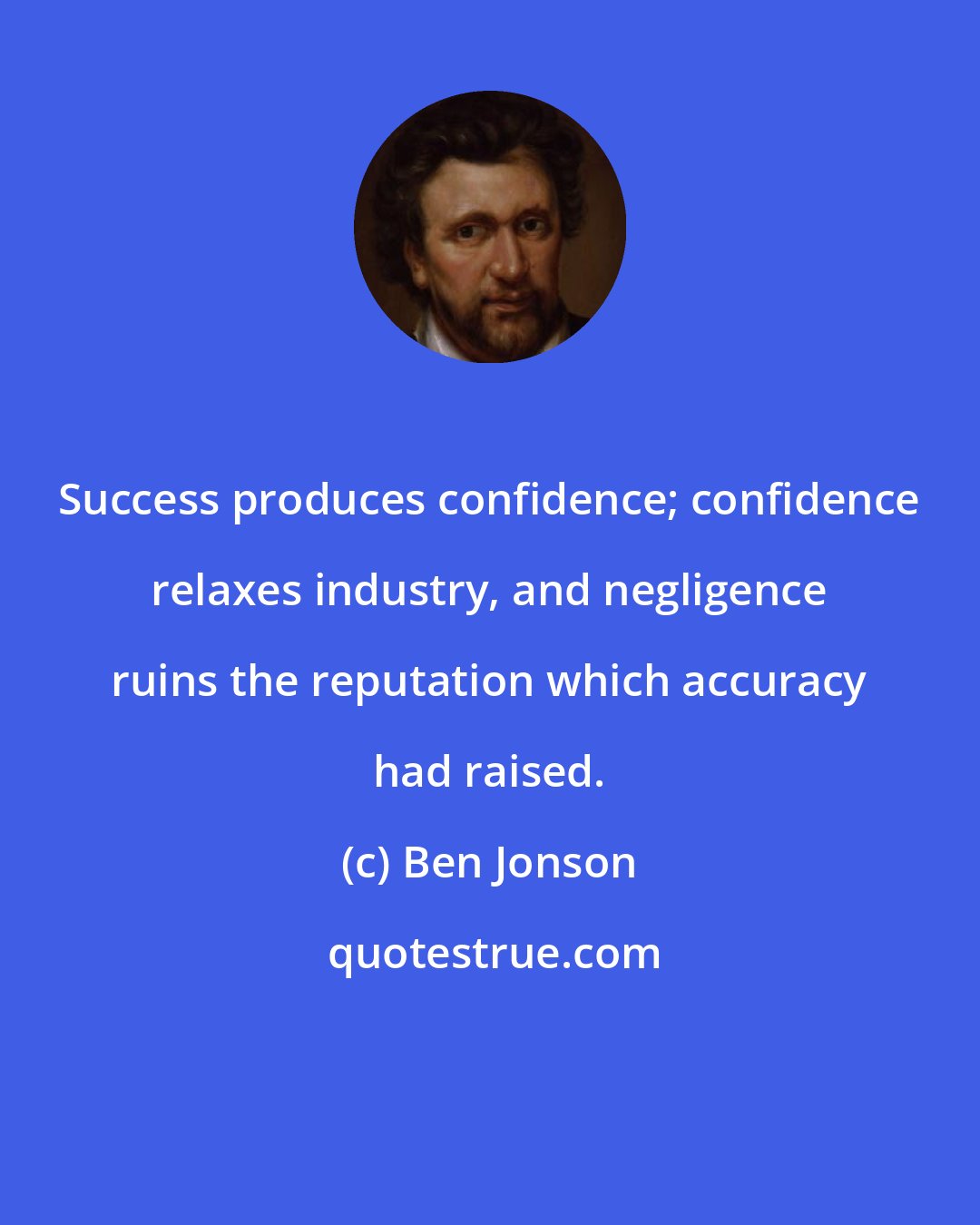 Success produces confidence; confidence relaxes industry, and negligence ruins the reputation which accuracy had raised.

(c) Ben Jonson

quotestrue.com